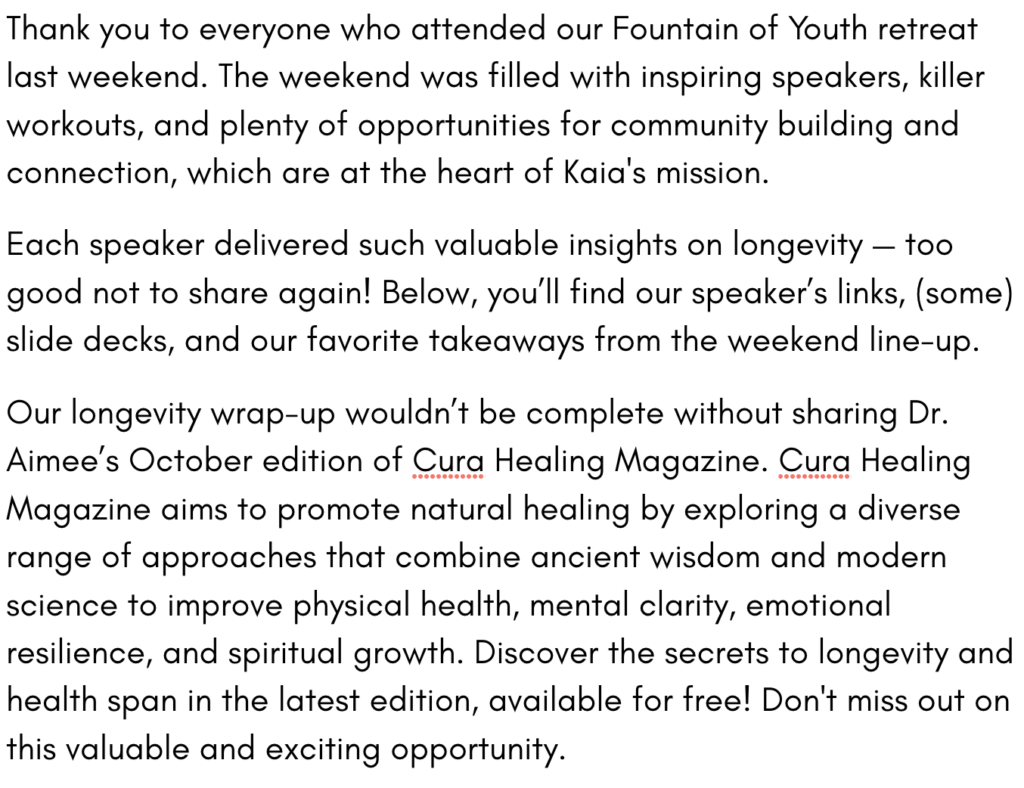 Thank you to everyone who attended our Fountain of Youth retreat last weekend. The weekend was filled with inspiring speakers, killer workouts, and plenty of opportunities for community building and connection, which are at the heart of Kaia's mission.

Each speaker delivered such valuable insights on longevity — too good not to share again! Below, you'll find our speaker's links, (some) slide decks, and our favorite takeaways from the weekend line-up.

Our longevity wrap-up wouldn't be complete without sharing Dr. Aimee's October edition of Cura Healing Magazine. Cura Healing Magazine aims to promote natural healing by exploring a diverse range of approaches that combine ancient wisdom and modern science to improve physical health, mental clarity, emotional resilience, and spiritual growth. Discover the secrets to longevity and health span in the latest edition, available for free! Don't miss out on this valuable and exciting opportunity.